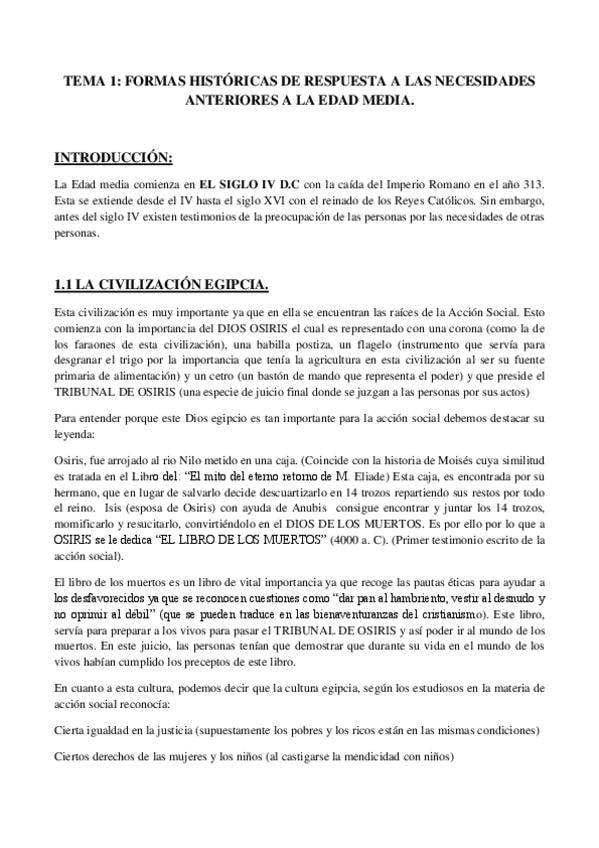 TEMA 1: FORMAS HISTÓRICAS DE RESPUESTA A LAS NECESIDADES ANTERIORES A LA EDAD MEDIA.

INTRODUCCIÓN:

La Edad media comienza en EL SIGLO IV D.C con la caída del Imperio Romano en el año 313. Esta se extiende desde el IV hasta el siglo XVI con el reinado de los Reyes Católicos. Sin embargo, antes del siglo IV existen testimonios de la preocupación de las personas por las necesidades de otras personas.

1.1 LA CIVILIZACIÓN EGIPCIA.

Esta civilización es muy importante ya que en ella se encuentran las raíces de la Acción Social. Esto comienza con la importancia del DIOS OSIRIS el cual es representado con una corona (como la de los faraones de esta civilización), una babilla postiza, un flagelo (instrumento que servía para desgranar el trigo por la importancia que tenía la agricultura en esta civilización al ser su fuente primaria de alimentación) y un cetro (un bastón de mando que representa el poder) y que preside el TRIBUNAL DE OSIRIS (una especie de juicio final donde se juzgan a las personas por sus actos)

Para entender porque este Dios egipcio es tan importante para la acción social debemos destacar su leyenda:

Osiris, fue arrojado al rio Nilo metido en una caja. (Coincide con la historia de Moisés cuya similitud es tratada en el Libro del: "El mito del eterno retorno de M. Eliade) Esta caja, es encontrada por su hermano, que en lugar de salvarlo decide descuartizarlo en 14 trozos repartiendo sus restos por todo el reino. Isis (esposa de Osiris) con ayuda de Anubis consigue encontrar y juntar los 14 trozos, momificarlo y resucitarlo, convirtiéndolo en el DIOS DE LOS MUERTOS. Es por ello por lo que a OSIRIS se le dedica "EL LIBRO DE LOS MUERTOS" (4000 a. C). (Primer testimonio escrito de la acción social).

El libro de los muertos es un libro de vital importancia ya que recoge las pautas éticas para ayudar a los desfavorecidos ya que se reconocen cuestiones como "dar pan al hambriento, vestir al desnudo y no oprimir al débil" (que se pueden traduce en las bienaventuranzas del cristianismo). Este libro, servía para preparar a los vivos para pasar el TRIBUNAL DE OSIRIS y así poder ir al mundo de los muertos. En este juicio, las personas tenían que demostrar que durante su vida en el mundo de los vivos habían cumplido los preceptos de este libro.

En cuanto a esta cultura, podemos decir que la cultura egipcia, según los estudiosos en la materia de acción social reconocía:

Cierta igualdad en la justicia (supuestamente los pobres y los ricos están en las mismas condiciones)

Ciertos derechos de las mujeres y los niños (al castigarse la mendicidad con niños)